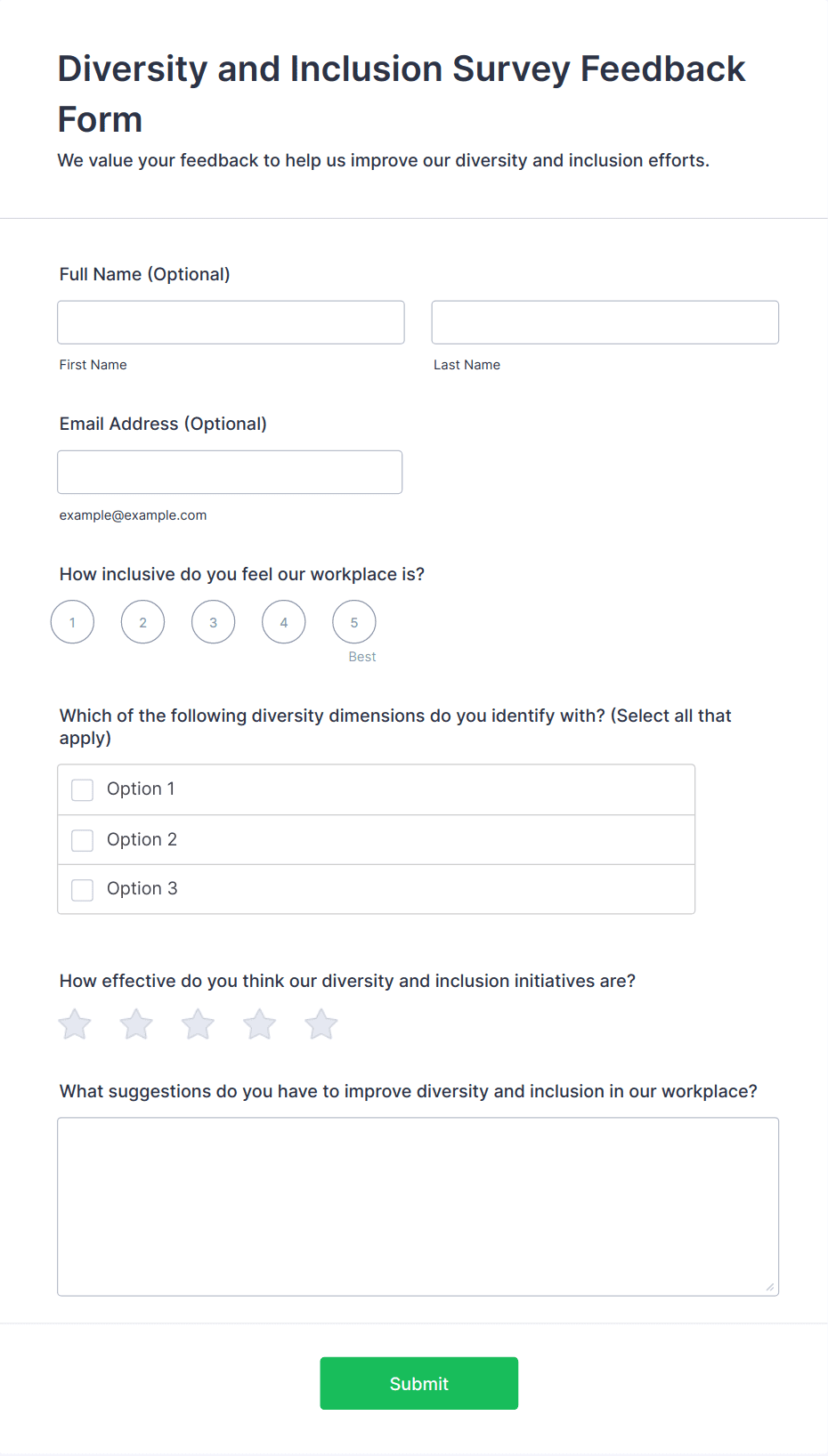 Diversity and Inclusion Survey Feedback Form

We value your feedback to help us improve our diversity and inclusion efforts.

Full Name (Optional)

First Name

Last Name

Email Address (Optional)

example@example.com

How inclusive do you feel our workplace is?

1 2 3 4 5

Best

Which of the following diversity dimensions do you identify with? (Select all that apply)

Option 1

Option 2

Option 3

How effective do you think our diversity and inclusion initiatives are?

What suggestions do you have to improve diversity and inclusion in our workplace?

Submit